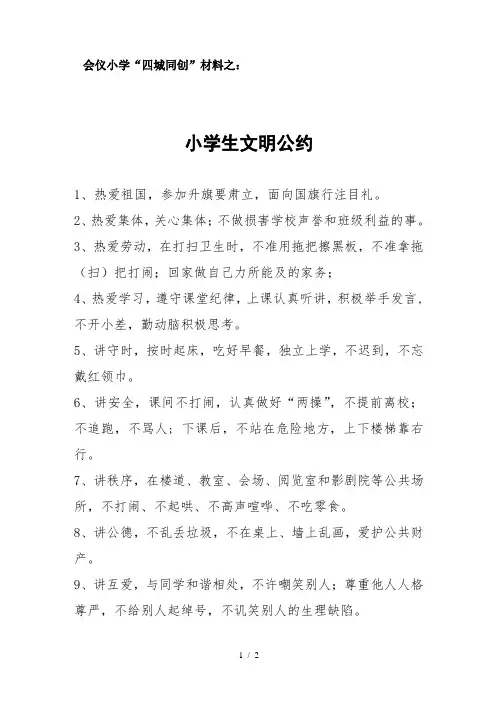 会仪小学“四城同创”材料之：

小学生文明公约

1、热爱祖国，参加升旗要肃立，面向国旗行注目礼。

2、热爱集体，关心集体；不做损害学校声誉和班级利益的事。

3、热爱劳动，在打扫卫生时，不准用拖把擦黑板，不准拿拖（扫）把打闹；回家做自己力所能及的家务；

4、热爱学习，遵守课堂纪律，上课认真听讲，积极举手发言，不开小差，勤动脑积极思考。

5、讲守时，按时起床，吃好早餐，独立上学，不迟到，不忘戴红领巾。

6、讲安全，课间不打闹，认真做好“两操”，不提前离校；不追跑，不骂人；下课后，不站在危险地方，上下楼梯靠右行。

7、讲秩序，在楼道、教室、会场、阅览室和影剧院等公共场所，不打闹、不起哄、不高声喧哗、不吃零食。

8、讲公德，不乱丢垃圾，不在桌上、墙上乱画，爱护公共财产。

9、讲互爱，与同学和谐相处，不许嘲笑别人；尊重他人人格尊严，不给别人起绰号，不讥笑别人的生理缺陷。

1 / 2